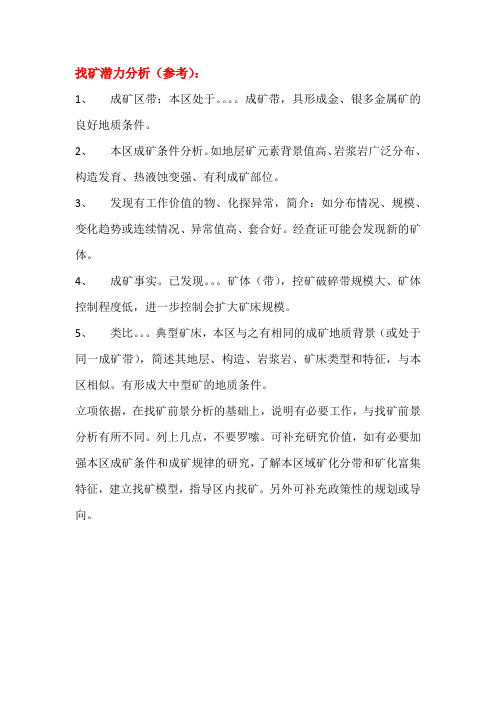 找矿潜力分析（参考）：

1、　成矿区带：本区处于。。。。成矿带，具形成金、银多金属矿的良好地质条件。

2、　本区成矿条件分析。如地层矿元素背景值高、岩浆岩广泛分布、构造发育、热液蚀变强、有利成矿部位。

3、　发现有工作价值的物、化探异常，简介：如分布情况、规模、变化趋势或连续情况、异常值高、套合好。经查证可能会发现新的矿体。

4、　成矿事实。已发现。。。矿体（带），控矿破碎带规模大、矿体控制程度低，进一步控制会扩大矿床规模。

5、　类比。。。典型矿床，本区与之有相同的成矿地质背景（或处于同一成矿带），简述其地层、构造、岩浆岩、矿床类型和特征，与本区相似。有形成大中型矿的地质条件。

立项依据，在找矿前景分析的基础上，说明有必要工作，与找矿前景分析有所不同。列上几点，不要罗嗦。可补充研究价值，如有必要加强本区成矿条件和成矿规律的研究，了解本区域矿化分带和矿化富集特征，建立找矿模型，指导区内找矿。另外可补充政策性的规划或导向。